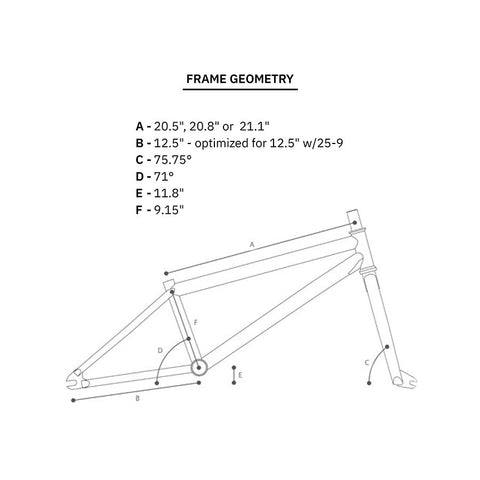 FRAME GEOMETRY

A - 20.5", 20.8" or 21.1"
B - 12.5" - optimized for 12.5" w/25-9
C - 75.75°
D - 71°
E - 11.8"
F - 9.15"

A

F

D

E

C

B